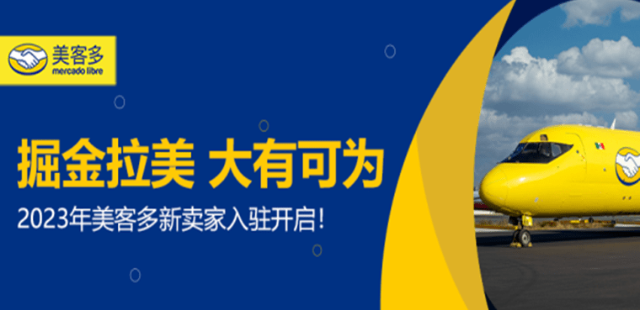 美客多
mercado libre

掘金拉美 大有可为

2023年美客多新卖家入驻开启!